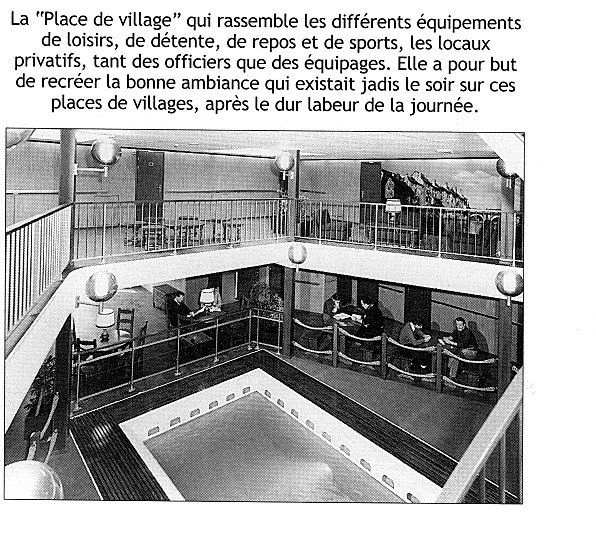 La "Place de village" qui rassemble les différents équipements de loisirs, de détente, de repos et de sports, les locaux privatifs, tant des officiers que des équipages. Elle a pour but de recréer la bonne ambiance qui existait jadis le soir sur ces places de villages, après le dur labeur de la journée.